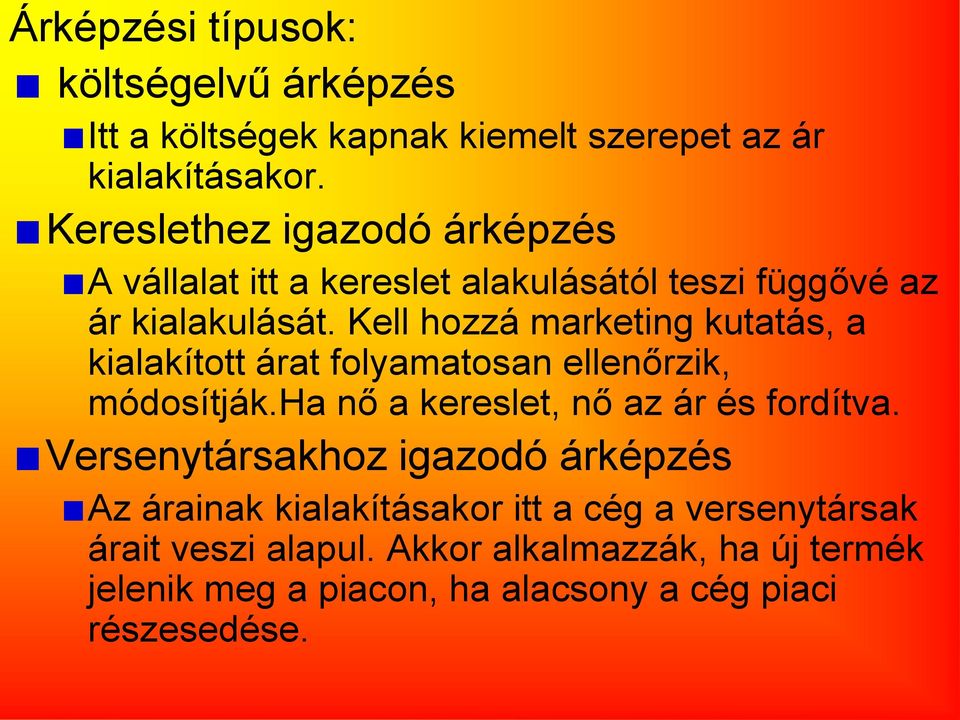 Árképzési típusok:

költségelvű árképzés

Itt a költségek kapnak kiemelt szerepet az ár kialakításakor.

Kereslethez igazodó árképzés

A vállalat itt a kereslet alakulásától teszi függővé az ár kialakulását. Kell hozzá marketing kutatás, a kialakított árat folyamatosan ellenőrzik, módosítják.Ha nő a kereslet, nő az ár és fordítva.

Versenytársakhoz igazodó árképzés

Az árainak kialakításakor itt a cég a versenytársak árait veszi alapul. Akkor alkalmazzák, ha új termék jelenik meg a piacon, ha alacsony a cég piaci részesedése.